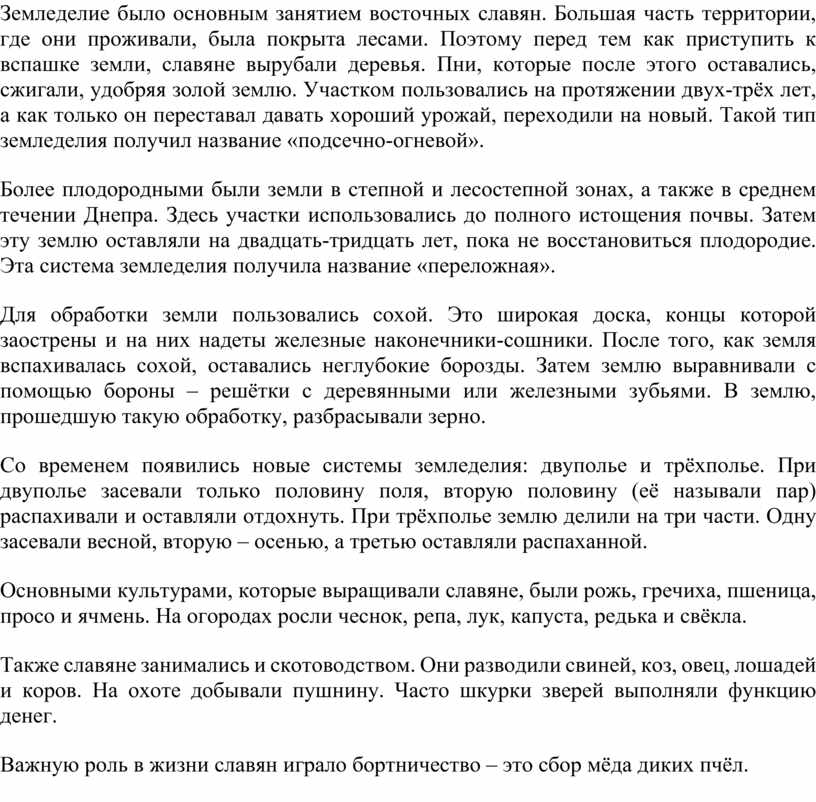 Земледелие было основным занятием восточных славян. Большая часть территории, где они проживали, была покрыта лесами. Поэтому перед тем как приступить к вспашке земли, славяне вырубали деревья. Пни, которые после этого оставались, сжигали, удобряя золой землю. Участком пользовались на протяжении двух-трёх лет, а как только он переставал давать хороший урожай, переходили на новый. Такой тип земледелия получил название «подсечно-огневой».

Более плодородными были земли в степной и лесостепной зонах, а также в среднем течении Днепра. Здесь участки использовались до полного истощения почвы. Затем эту землю оставляли на двадцать-тридцать лет, пока не восстановиться плодородие. Эта система земледелия получила название «переложная».

Для обработки земли пользовались сохой. Это широкая доска, концы которой заострены и на них надеты железные наконечники-сошники. После того, как земля вспахивалась сохой, оставались неглубокие борозды. Затем землю выравнивали с помощью бороны – решётки с деревянными или железными зубьями. В землю, прошедшую такую обработку, разбрасывали зерно.

Со временем появились новые системы земледелия: двуполье и трёхполье. При двуполье засевали только половину поля, вторую половину (её называли пар) распахивали и оставляли отдохнуть. При трёхполье землю делили на три части. Одну засевали весной, вторую – осенью, а третью оставляли распаханной.

Основными культурами, которые выращивали славяне, были рожь, гречиха, пшеница, просо и ячмень. На огородах росли чеснок, репа, лук, капуста, редька и свёкла.

Также славяне занимались и скотоводством. Они разводили свиней, коз, овец, лошадей и коров. На охоте добывали пушнину. Часто шкурки зверей выполняли функцию денег.

Важную роль в жизни славян играло бортничество – это сбор мёда диких пчёл.